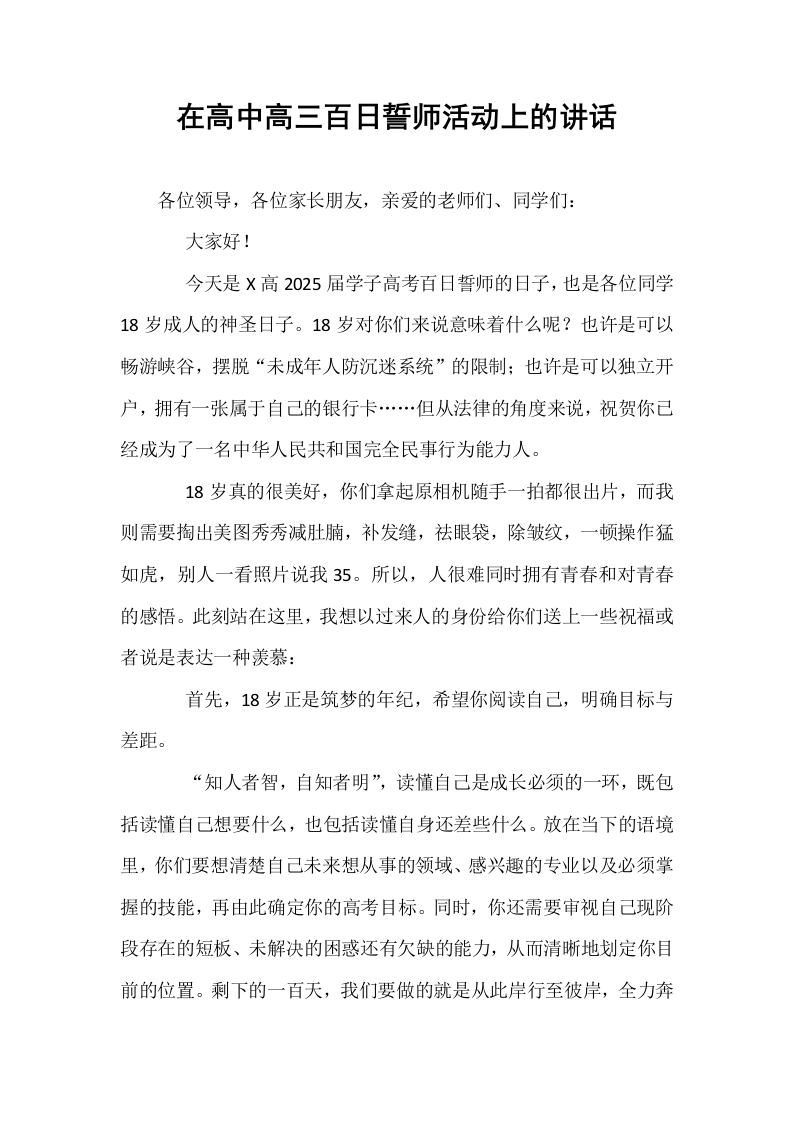 在高中高三百日誓师活动上的讲话

各位领导，各位家长朋友，亲爱的老师们、同学们：

大家好！

今天是X高2025届学子高考百日誓师的日子，也是各位同学18岁成人的神圣日子。18岁对你们来说意味着什么呢？也许是可以畅游峡谷，摆脱“未成年人防沉迷系统”的限制；也许是可以独立开户，拥有一张属于自己的银行卡……但从法律的角度来说，祝贺你已经成为了一名中华人民共和国完全民事行为能力人。

18岁真的很美好，你们拿起原相机随手一拍都很出片，而我则需要掏出美图秀秀减肚腩，补发缝，祛眼袋，除皱纹，一顿操作猛如虎，别人一看照片说我35。所以，人很难同时拥有青春和对青春的感悟。此刻站在这里，我想以过来人的身份给你们送上一些祝福或者说是表达一种羡慕：

首先，18岁正是筑梦的年纪，希望你阅读自己，明确目标与差距。

“知人者智，自知者明”，读懂自己是成长必须的一环，既包括读懂自己想要什么，也包括读懂自身还差些什么。放在当下的语境里，你们要想清楚自己未来想从事的领域、感兴趣的专业以及必须掌握的技能，再由此确定你的高考目标。同时，你还需要审视自己现阶段存在的短板、未解决的困惑还有欠缺的能力，从而清晰地划定你目前的位置。剩下的一百天，我们要做的就是从此岸行至彼岸，全力奔